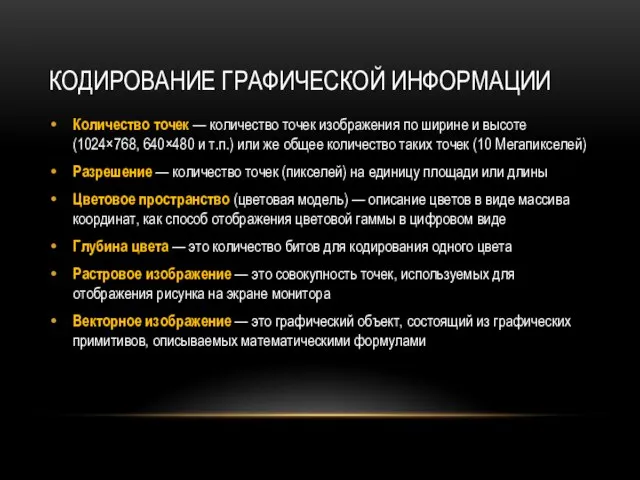 КОДИРОВАНИЕ ГРАФИЧЕСКОЙ ИНФОРМАЦИИ

• Количество точек — количество точек изображения по ширине и высоте (1024×768, 640×480 и т.п.) или же общее количество таких точек (10 Мегапикселей)

• Разрешение — количество точек (пикселей) на единицу площади или длины

• Цветовое пространство (цветовая модель) — описание цветов в виде массива координат, как способ отображения цветовой гаммы в цифровом виде

• Глубина цвета — это количество битов для кодирования одного цвета

• Растровое изображение — это совокупность точек, используемых для отображения рисунка на экране монитора

• Векторное изображение — это графический объект, состоящий из графических примитивов, описываемых математическими формулами